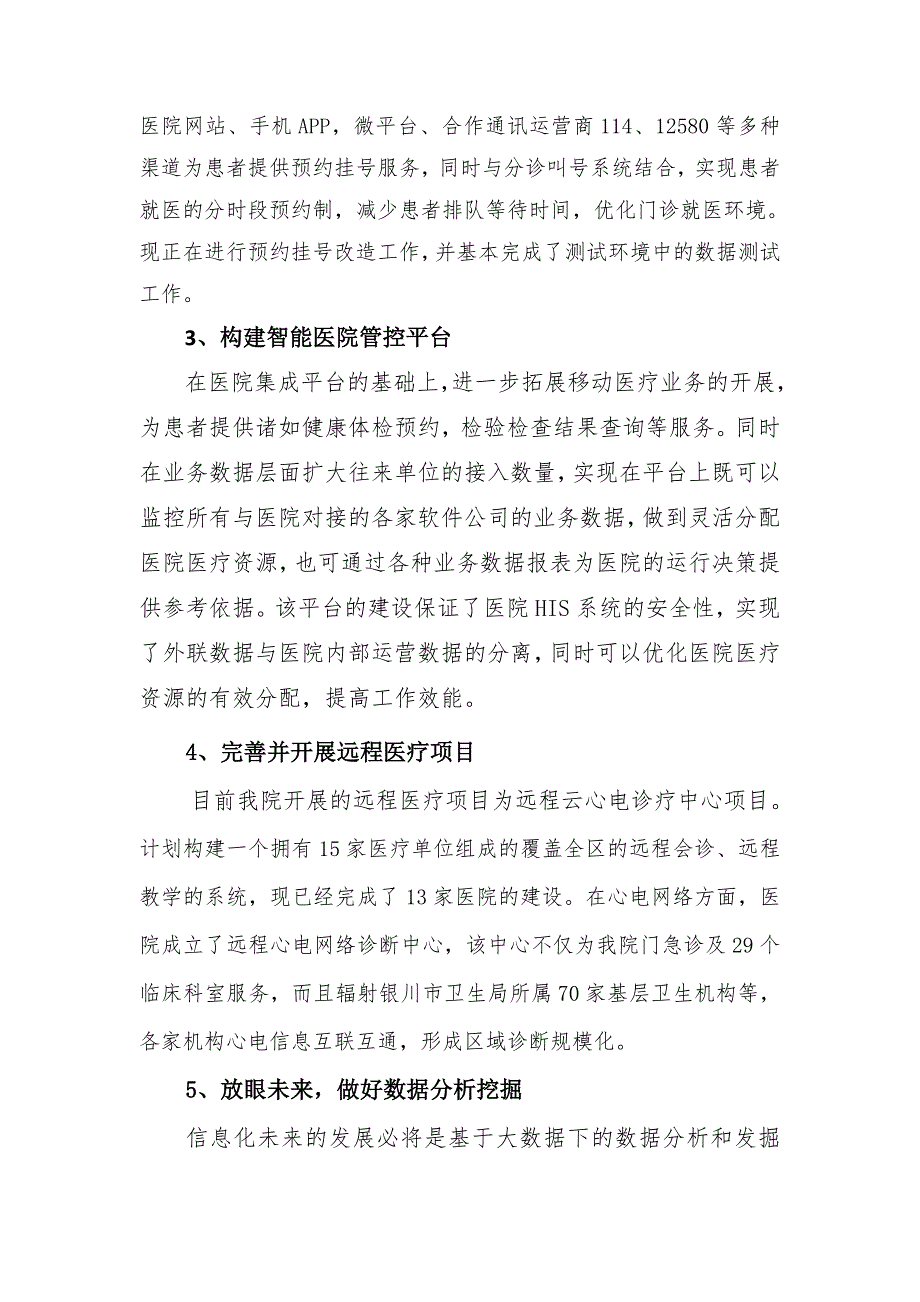 医院网站、手机APP，微平台、合作通讯运营商114、12580等多种渠道为患者提供预约挂号服务，同时与分诊叫号系统结合，实现患者就医的分时段预约制，减少患者排队等待时间，优化门诊就医环境。现正在进行预约挂号改造工作，并基本完成了测试环境中的数据测试工作。

3、构建智能医院管控平台

在医院集成平台的基础上，进一步拓展移动医疗业务的开展，为患者提供诸如健康体检预约，检验检查结果查询等服务。同时在业务数据层面扩大往来单位的接入数量，实现在平台上既可以监控所有与医院对接的各家软件公司的业务数据，做到灵活分配医院医疗资源，也可通过各种业务数据报表为医院的运行决策提供参考依据。该平台的建设保证了医院HIS系统的安全性，实现了外联数据与医院内部运营数据的分离，同时可以优化医院医疗资源的有效分配，提高工作效能。

4、完善并开展远程医疗项目

目前我院开展的远程医疗项目为远程云心电诊疗中心项目。计划构建一个拥有15家医疗单位组成的覆盖全区的远程会诊、远程教学的系统，现已经完成了13家医院的建设。在心电网络方面，医院成立了远程心电网络诊断中心，该中心不仅为我院门急诊及29个临床科室服务，而且辐射银川市卫生局所属70家基层卫生机构等，各家机构心电信息互联互通，形成区域诊断规模化。

5、放眼未来，做好数据分析挖掘

信息化未来的发展必将是基于大数据下的数据分析和发掘